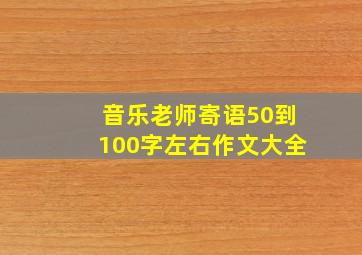 音乐老师寄语50到100字左右作文大全